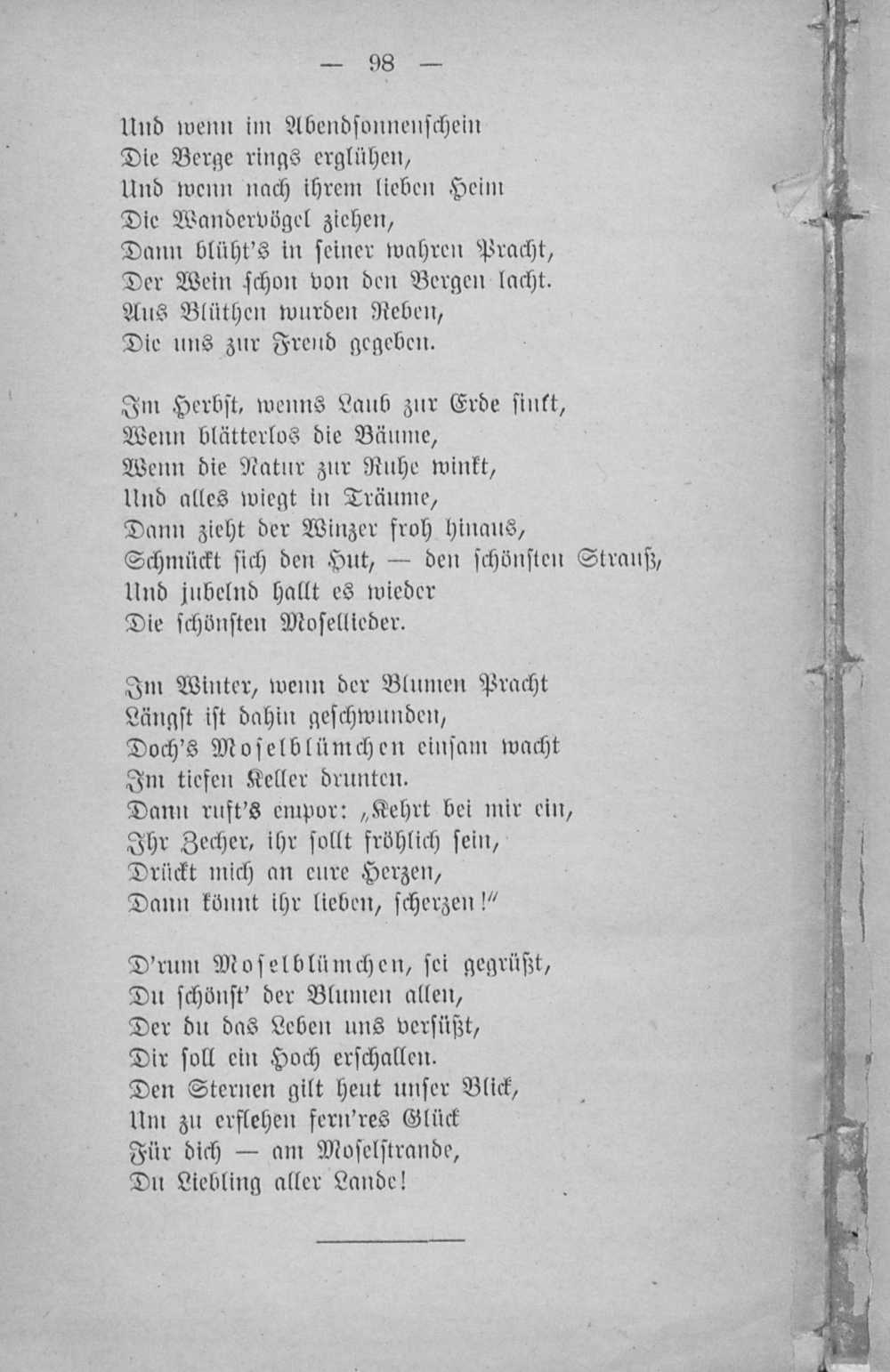 — 98 —

Und wenn im Abendsonnenschein
Die Berge rings erglühen,
Und wenn nach ihrem lieben Heim
Die Wandervögel ziehen,
Dann blüht's in seiner wahren Pracht,
Der Wein schon von den Bergen lacht.
Aus Blüthen wurden Reben,
Die uns zur Freud gegeben.

Im Herbst, wenns Laub zur Erde sinkt,
Wenn blätterlos die Bäume,
Wenn die Natur zur Ruhe winkt,
Und alles wiegt in Träume,
Dann zieht der Winzer froh hinaus,
Schmückt sich den Hut, — den schönsten Strauß,
Und jubelnd hallt es wieder
Die schönsten Mosellieder.

Im Winter, wenn der Blumen Pracht
Längst ist dahin geschwunden,
Doch's Moselblümchen einsam wacht
Im tiefen Keller drunten.
Dann ruft's empor: „Kehrt bei mir ein,
Ihr Zecher, ihr sollt fröhlich sein,
Drückt mich an eure Herzen,
Dann könnt ihr lieben, scherzen!"

D'rum Moselblümchen, sei gegrüßt,
Du schönst' der Blumen allen,
Der du das Leben uns versüßt,
Dir soll ein Hoch erschallen.
Den Sternen gilt heut unser Blick,
Um zu erflehen fern'res Glück
Für dich — am Moselstrande,
Du Liebling aller Lande!